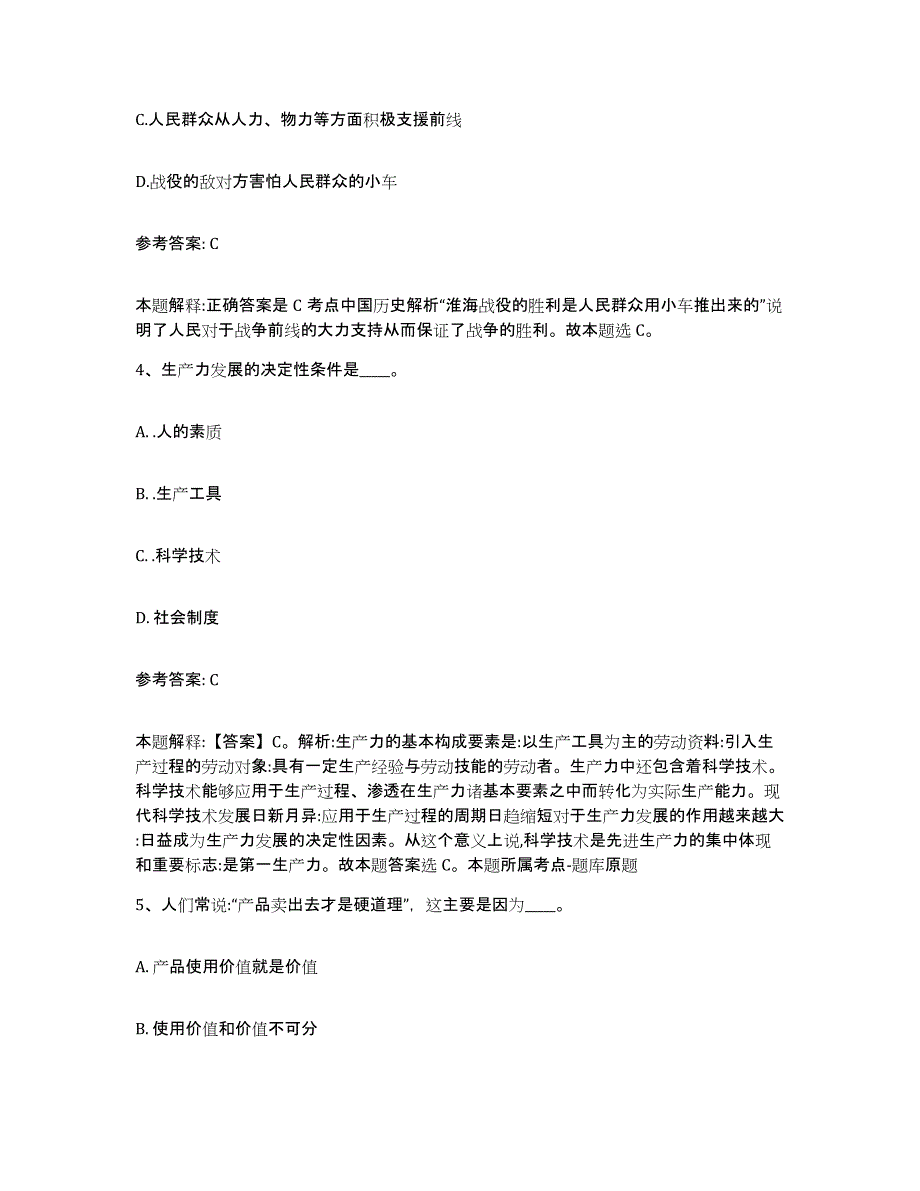 C.人民群众从人力、物力等方面积极支援前线

D.战役的敌对方害怕人民群众的小车

参考答案: C

本题解释:正确答案是 C 考点中国历史解析“淮海战役的胜利是人民群众用小车推出来的”说明了人民对于战争前线的大力支持从而保证了战争的胜利。故本题选 C。

4、生产力发展的决定性条件是____。

A. .人的素质

B. .生产工具

C. .科学技术

D. 社会制度

参考答案: C

本题解释:【答案】C。解析:生产力的基本构成要素是:以生产工具为主的劳动资料:引入生产过程的劳动对象:具有一定生产经验与劳动技能的劳动者。生产力中还包含着科学技术。科学技术能够应用于生产过程、渗透在生产力诸基本要素之中而转化为实际生产能力。现代科学技术发展日新月异:应用于生产过程的周期日趋缩短对于生产力发展的作用越来越大:日益成为生产力发展的决定性因素。从这个意义上说,科学技术是先进生产力的集中体现和重要标志:是第一生产力。故本题答案选 C。本题所属考点-题库原题

5、人们常说:“产品卖出去才是硬道理”,这主要是因为____。

A. 产品使用价值就是价值

B. 使用价值和价值不可分